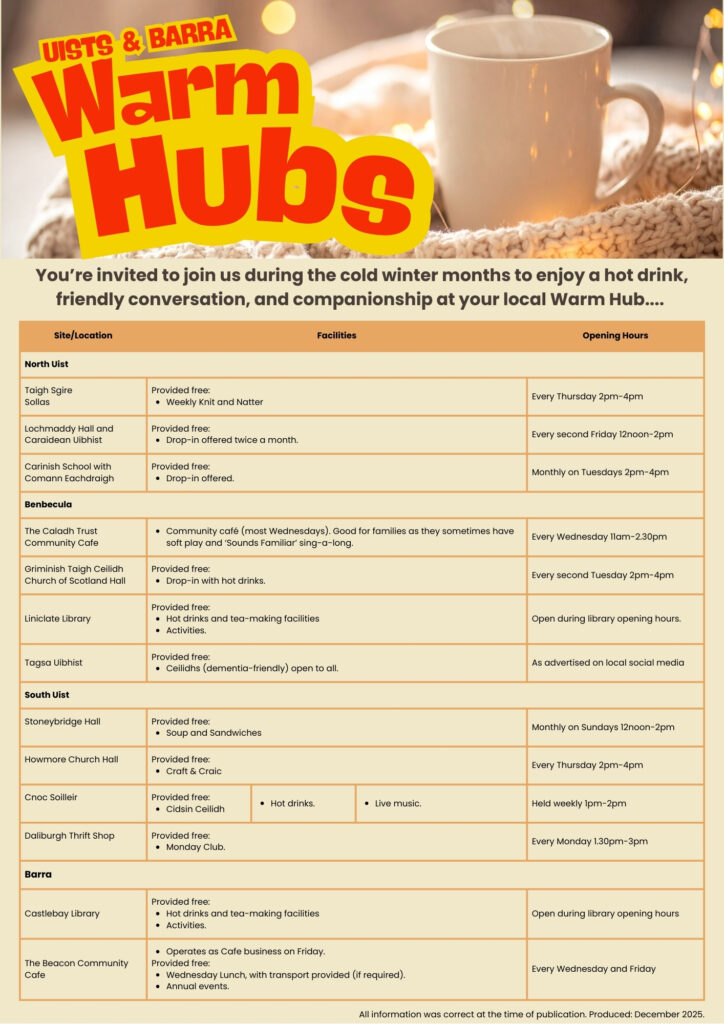 UISTS & BARRA
Warm Hubs

You're invited to join us during the cold winter months to enjoy a hot drink, friendly conversation, and companionship at your local Warm Hub....

| Site/Location | Facilities | Opening Hours |
|---|---|---|
| **North Uist** | | |
| Taigh Sgire Sollas | Provided free: • Weekly Knit and Natter | Every Thursday 2pm-4pm |
| Lochmaddy Hall and Caraidean Uibhist | Provided free: • Drop-in offered twice a month. | Every second Friday 12noon-2pm |
| Carinish School with Comann Eachdraigh | Provided free: • Drop-in offered. | Monthly on Tuesdays 2pm-4pm |
| **Benbecula** | | |
| The Caladh Trust Community Cafe | • Community café (most Wednesdays). Good for families as they sometimes have soft play and 'Sounds Familiar' sing-a-long. | Every Wednesday 11am-2.30pm |
| Griminish Taigh Ceilidh Church of Scotland Hall | Provided free: • Drop-in with hot drinks. | Every second Tuesday 2pm-4pm |
| Liniclate Library | Provided free: • Hot drinks and tea-making facilities • Activities. | Open during library opening hours. |
| Tagsa Uibhist | Provided free: • Ceilidhs (dementia-friendly) open to all. | As advertised on local social media |
| **South Uist** | | |
| Stoneybridge Hall | Provided free: • Soup and Sandwiches | Monthly on Sundays 12noon-2pm |
| Howmore Church Hall | Provided free: • Craft & Craic | Every Thursday 2pm-4pm |
| Cnoc Soilleir | Provided free: • Cidsin Ceilidh • Hot drinks. • Live music. | Held weekly 1pm-2pm |
| Daliburgh Thrift Shop | Provided free: • Monday Club. | Every Monday 1.30pm-3pm |
| **Barra** | | |
| Castlebay Library | Provided free: • Hot drinks and tea-making facilities • Activities. | Open during library opening hours |
| The Beacon Community Cafe | • Operates as Cafe business on Friday. Provided free: • Wednesday Lunch, with transport provided (if required). • Annual events. | Every Wednesday and Friday |

All information was correct at the time of publication. Produced: December 2025.